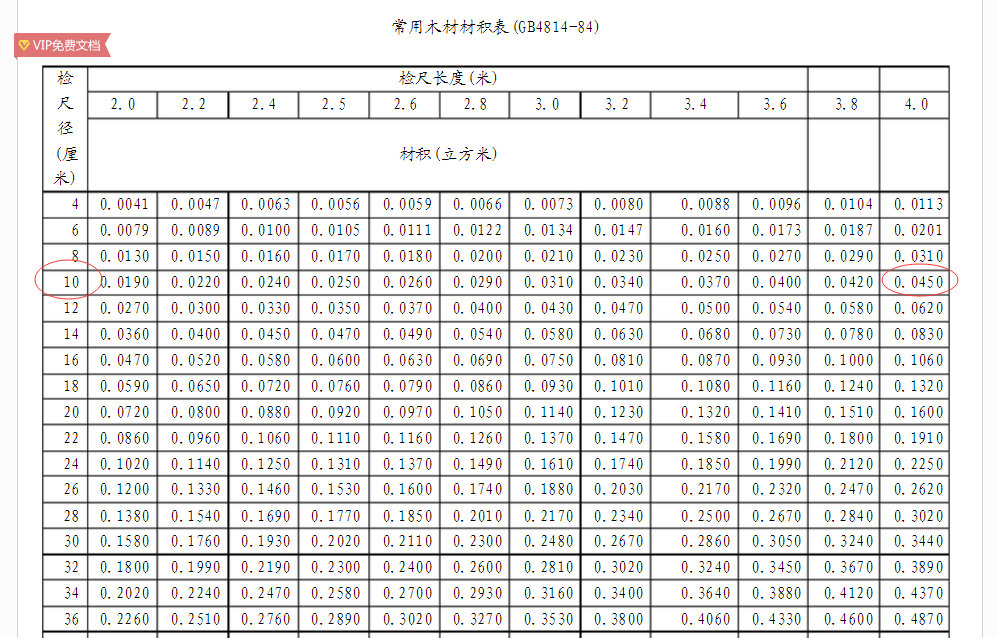 常用木材材积表(GB4814-84)

VIP免费文档

| 检尺径(厘米) | 检尺长度(米) | | | | | | | | | | | |
|---|---|---|---|---|---|---|---|---|---|---|---|---|
| | 2.0 | 2.2 | 2.4 | 2.5 | 2.6 | 2.8 | 3.0 | 3.2 | 3.4 | 3.6 | 3.8 | 4.0 |
| | 材积(立方米) | | | | | | | | | | | |
| 4 | 0.0041 | 0.0047 | 0.0063 | 0.0056 | 0.0059 | 0.0066 | 0.0073 | 0.0080 | 0.0088 | 0.0096 | 0.0104 | 0.0113 |
| 6 | 0.0079 | 0.0089 | 0.0100 | 0.0105 | 0.0111 | 0.0122 | 0.0134 | 0.0147 | 0.0160 | 0.0173 | 0.0187 | 0.0201 |
| 8 | 0.0130 | 0.0150 | 0.0160 | 0.0170 | 0.0180 | 0.0200 | 0.0210 | 0.0230 | 0.0250 | 0.0270 | 0.0290 | 0.0310 |
| 10 | 0.0190 | 0.0220 | 0.0240 | 0.0250 | 0.0260 | 0.0290 | 0.0310 | 0.0340 | 0.0370 | 0.0400 | 0.0420 | 0.0450 |
| 12 | 0.0270 | 0.0300 | 0.0330 | 0.0350 | 0.0370 | 0.0400 | 0.0430 | 0.0470 | 0.0500 | 0.0540 | 0.0580 | 0.0620 |
| 14 | 0.0360 | 0.0400 | 0.0450 | 0.0470 | 0.0490 | 0.0540 | 0.0580 | 0.0630 | 0.0680 | 0.0730 | 0.0780 | 0.0830 |
| 16 | 0.0470 | 0.0520 | 0.0580 | 0.0600 | 0.0630 | 0.0690 | 0.0750 | 0.0810 | 0.0870 | 0.0930 | 0.1000 | 0.1060 |
| 18 | 0.0590 | 0.0650 | 0.0720 | 0.0760 | 0.0790 | 0.0860 | 0.0930 | 0.1010 | 0.1080 | 0.1160 | 0.1240 | 0.1320 |
| 20 | 0.0720 | 0.0800 | 0.0880 | 0.0920 | 0.0970 | 0.1050 | 0.1140 | 0.1230 | 0.1320 | 0.1410 | 0.1510 | 0.1600 |
| 22 | 0.0860 | 0.0960 | 0.1060 | 0.1110 | 0.1160 | 0.1260 | 0.1370 | 0.1470 | 0.1580 | 0.1690 | 0.1800 | 0.1910 |
| 24 | 0.1020 | 0.1140 | 0.1250 | 0.1310 | 0.1370 | 0.1490 | 0.1610 | 0.1740 | 0.1850 | 0.1990 | 0.2120 | 0.2250 |
| 26 | 0.1200 | 0.1330 | 0.1460 | 0.1530 | 0.1600 | 0.1740 | 0.1880 | 0.2030 | 0.2170 | 0.2320 | 0.2470 | 0.2620 |
| 28 | 0.1380 | 0.1540 | 0.1690 | 0.1770 | 0.1850 | 0.2010 | 0.2170 | 0.2340 | 0.2500 | 0.2670 | 0.2840 | 0.3020 |
| 30 | 0.1580 | 0.1760 | 0.1930 | 0.2020 | 0.2110 | 0.2300 | 0.2480 | 0.2670 | 0.2860 | 0.3050 | 0.3240 | 0.3440 |
| 32 | 0.1800 | 0.1990 | 0.2190 | 0.2300 | 0.2400 | 0.2600 | 0.2810 | 0.3020 | 0.3240 | 0.3450 | 0.3670 | 0.3890 |
| 34 | 0.2020 | 0.2240 | 0.2470 | 0.2580 | 0.2700 | 0.2930 | 0.3160 | 0.3400 | 0.3640 | 0.3880 | 0.4120 | 0.4370 |
| 36 | 0.2260 | 0.2510 | 0.2760 | 0.2890 | 0.3020 | 0.3270 | 0.3530 | 0.3800 | 0.4060 | 0.4330 | 0.4600 | 0.4870 |